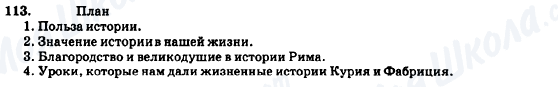 113. План
1. Польза истории.
2. Значение истории в нашей жизни.
3. Благородство и великодушие в истории Рима.
4. Уроки, которые нам дали жизненные истории Курия и Фабриция.

Моя Школа